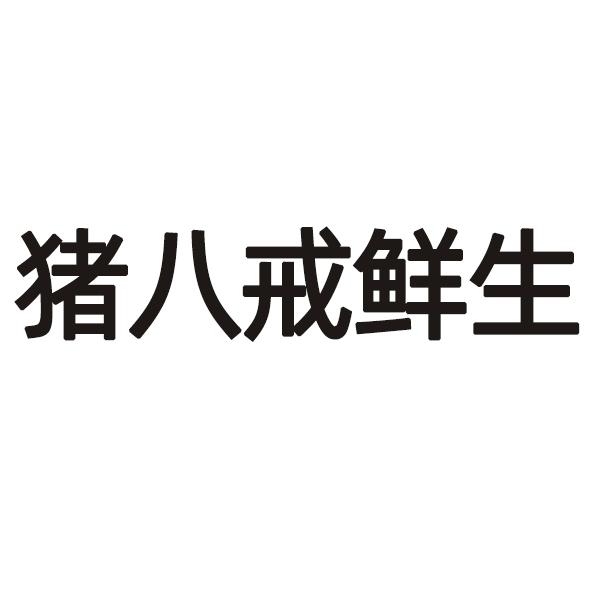 猪八戒鲜生